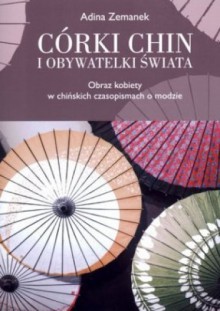 Adina Zemanek

CÓRKI CHIN
I OBYWATELKI ŚWIATA

Obraz kobiety
w chińskich czasopismach o modzie